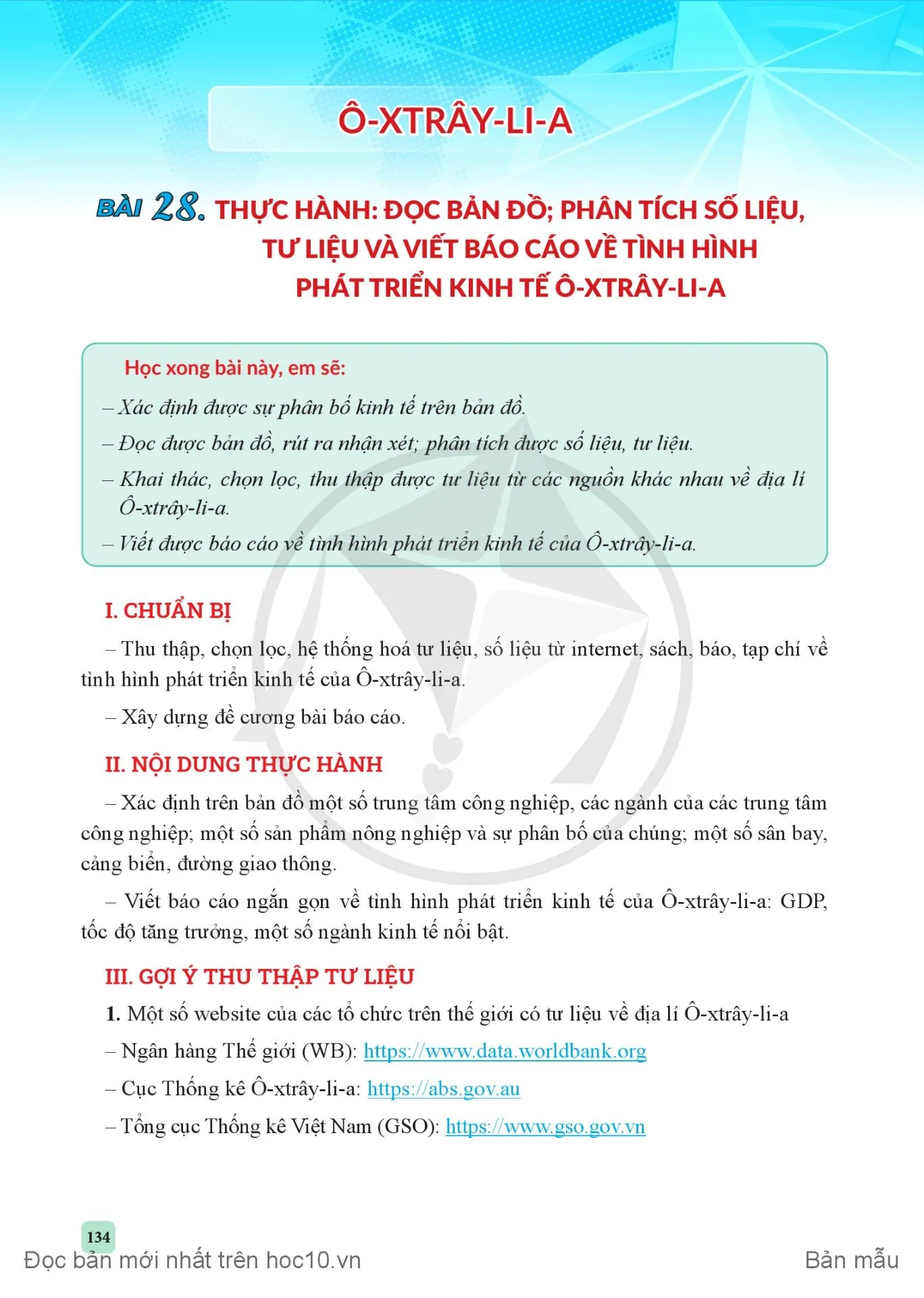 Ô-XTRÂY-LI-A

BÀI 28. THỰC HÀNH: ĐỌC BẢN ĐỒ; PHÂN TÍCH SỐ LIỆU, TƯ LIỆU VÀ VIẾT BÁO CÁO VỀ TÌNH HÌNH PHÁT TRIỂN KINH TẾ Ô-XTRÂY-LI-A

Học xong bài này, em sẽ:

– Xác định được sự phân bố kinh tế trên bản đồ.

– Đọc được bản đồ, rút ra nhận xét; phân tích được số liệu, tư liệu.

– Khai thác, chọn lọc, thu thập được tư liệu từ các nguồn khác nhau về địa lí Ô-xtrây-li-a.

– Viết được báo cáo về tình hình phát triển kinh tế của Ô-xtrây-li-a.

I. CHUẨN BỊ

– Thu thập, chọn lọc, hệ thống hoá tư liệu, số liệu từ internet, sách, báo, tạp chí về tình hình phát triển kinh tế của Ô-xtrây-li-a.

– Xây dựng đề cương bài báo cáo.

II. NỘI DUNG THỰC HÀNH

– Xác định trên bản đồ một số trung tâm công nghiệp, các ngành của các trung tâm công nghiệp; một số sản phẩm nông nghiệp và sự phân bố của chúng; một số sân bay, cảng biển, đường giao thông.

– Viết báo cáo ngắn gọn về tình hình phát triển kinh tế của Ô-xtrây-li-a: GDP, tốc độ tăng trưởng, một số ngành kinh tế nổi bật.

III. GỢI Ý THU THẬP TƯ LIỆU

1. Một số website của các tổ chức trên thế giới có tư liệu về địa lí Ô-xtrây-li-a

– Ngân hàng Thế giới (WB): https://www.data.worldbank.org

– Cục Thống kê Ô-xtrây-li-a: https://abs.gov.au

– Tổng cục Thống kê Việt Nam (GSO): https://www.gso.gov.vn

134

Đọc bản mới nhất trên hoc10.vn

Bản mẫu